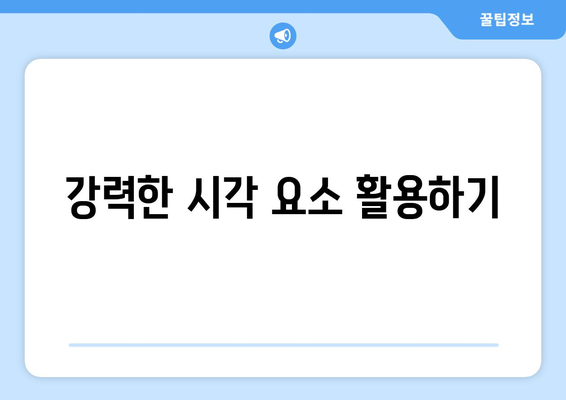 꿀팁정보

강력한 시각 요소 활용하기